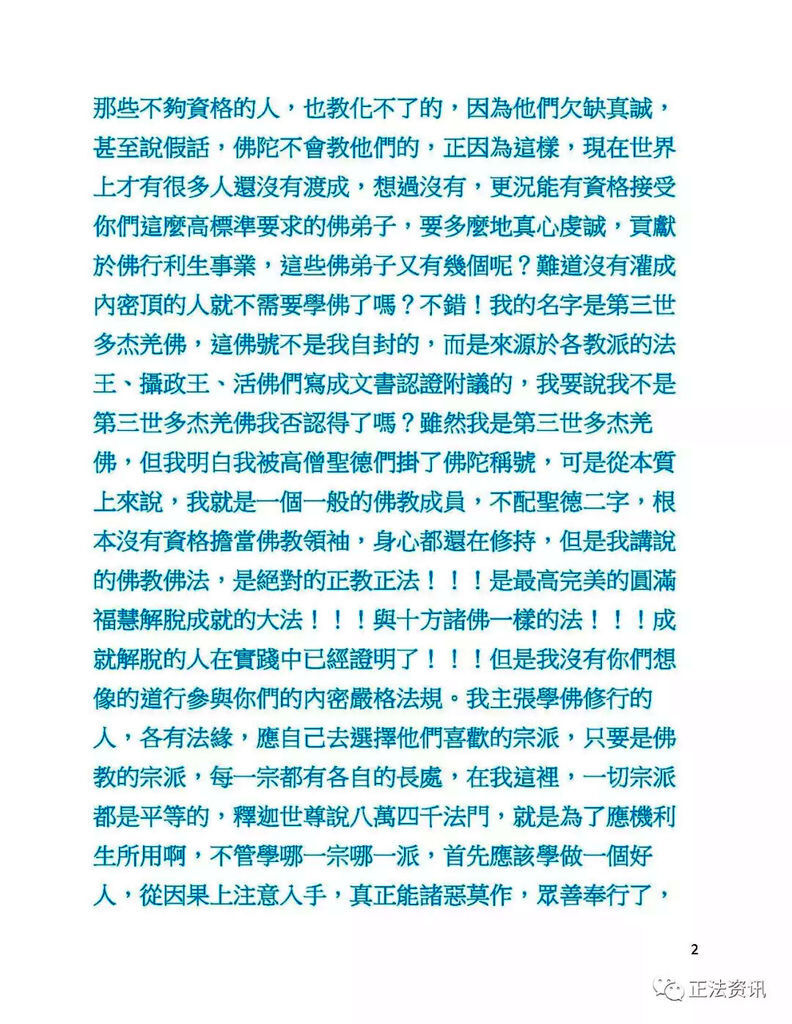 那些不夠資格的人，也教化不了的，因為他們欠缺真誠，甚至說假話，佛陀不會教他們的，正因為這樣，現在世界上才有很多人還沒有渡成，想過沒有，更況能有資格接受你們這麼高標準要求的佛弟子，要多麼地真心虔誠，貢獻於佛行利生事業，這些佛弟子又有幾個呢？難道沒有灌成內密頂的人就不需要學佛了嗎？不錯！我的名字是第三世多杰羌佛，這佛號不是我自封的，而是來源於各教派的法王、攝政王、活佛們寫成文書認證附議的，我要說我不是第三世多杰羌佛我否認得了嗎？雖然我是第三世多杰羌佛，但我明白我被高僧聖德們掛了佛陀稱號，可是從本質上來說，我就是一個一般的佛教成員，不配聖德二字，根本沒有資格擔當佛教領袖，身心都還在修持，但是我講說的佛教佛法，是絕對的正教正法！！！是最高完美的圓滿福慧解脫成就的大法！！！與十方諸佛一樣的法！！！成就解脫的人在實踐中已經證明了！！！但是我沒有你們想像的道行參與你們的內密嚴格法規。我主張學佛修行的人，各有法緣，應自己去選擇他們喜歡的宗派，只要是佛教的宗派，每一宗都有各自的長處，在我這裡，一切宗派都是平等的，釋迦世尊說八萬四千法門，就是為了應機利生所用啊，不管學哪一宗哪一派，首先應該學做一個好人，從因果上注意入手，真正能諸惡莫作，眾善奉行了，

2

正法资讯